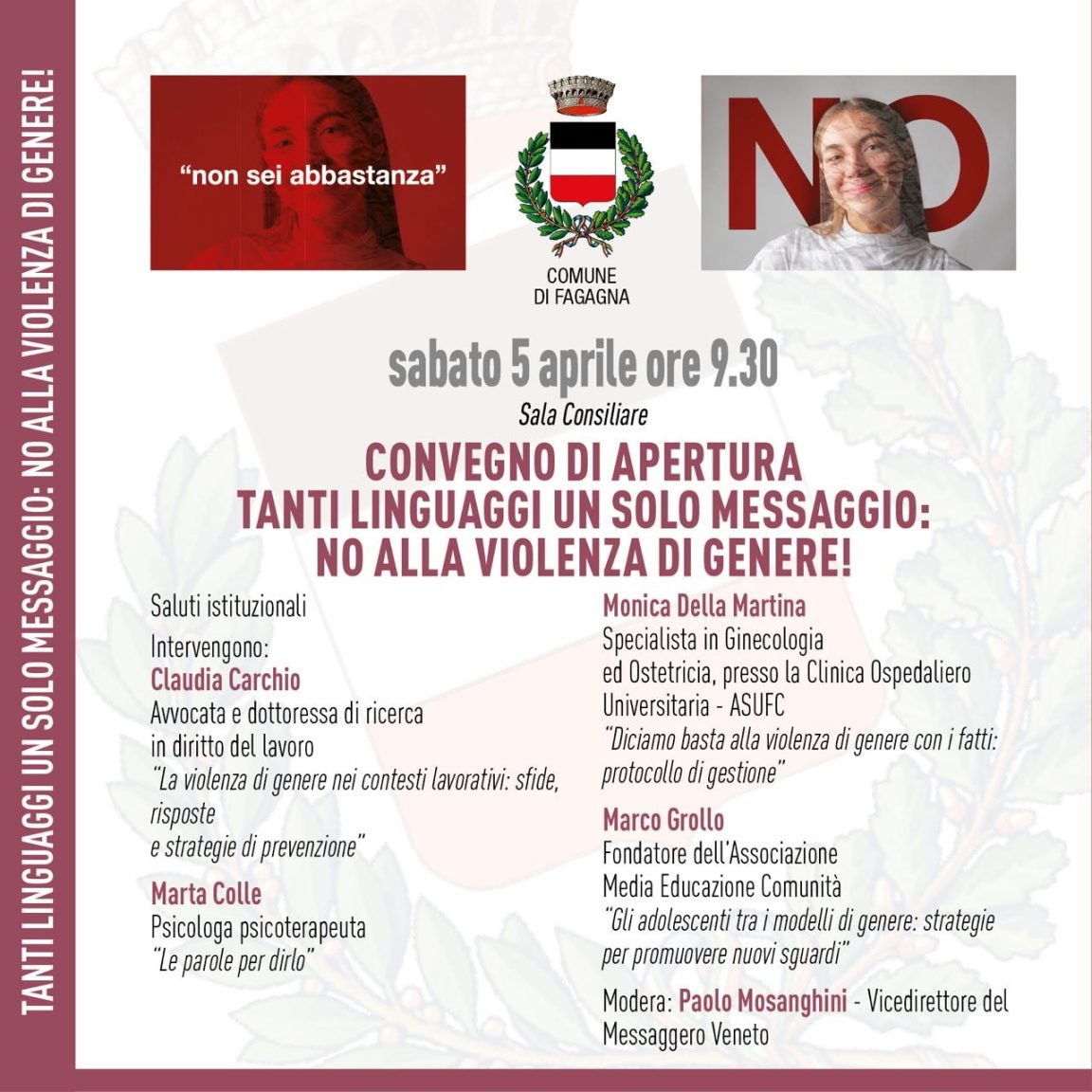 TANTI LINGUAGGI UN SOLO MESSAGGIO: NO ALLA VIOLENZA DI GENERE!

"non sei abbastanza"

COMUNE DI FAGAGNA

NO

sabato 5 aprile ore 9.30
Sala Consiliare

CONVEGNO DI APERTURA
TANTI LINGUAGGI UN SOLO MESSAGGIO:
NO ALLA VIOLENZA DI GENERE!

Saluti istituzionali

Intervengono:
Claudia Carchio
Avvocata e dottoressa di ricerca in diritto del lavoro
"La violenza di genere nei contesti lavorativi: sfide, risposte e strategie di prevenzione"

Marta Colle
Psicologa psicoterapeuta
"Le parole per dirlo"

Monica Della Martina
Specialista in Ginecologia ed Ostetricia, presso la Clinica Ospedaliero Universitaria - ASUFC
"Diciamo basta alla violenza di genere con i fatti: protocollo di gestione"

Marco Grollo
Fondatore dell'Associazione Media Educazione Comunità
"Gli adolescenti tra i modelli di genere: strategie per promuovere nuovi sguardi"

Modera: Paolo Mosanghini - Vicedirettore del Messaggero Veneto